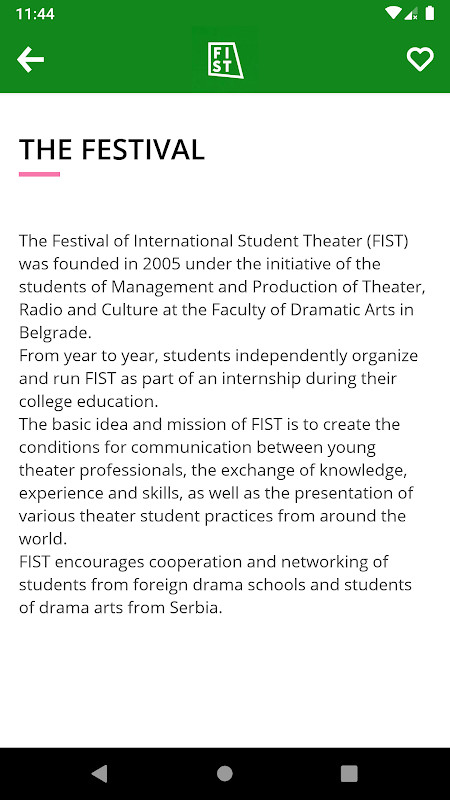 11:44

FI
ST

THE FESTIVAL

The Festival of International Student Theater (FIST) was founded in 2005 under the initiative of the students of Management and Production of Theater, Radio and Culture at the Faculty of Dramatic Arts in Belgrade.
From year to year, students independently organize and run FIST as part of an internship during their college education.
The basic idea and mission of FIST is to create the conditions for communication between young theater professionals, the exchange of knowledge, experience and skills, as well as the presentation of various theater student practices from around the world.
FIST encourages cooperation and networking of students from foreign drama schools and students of drama arts from Serbia.